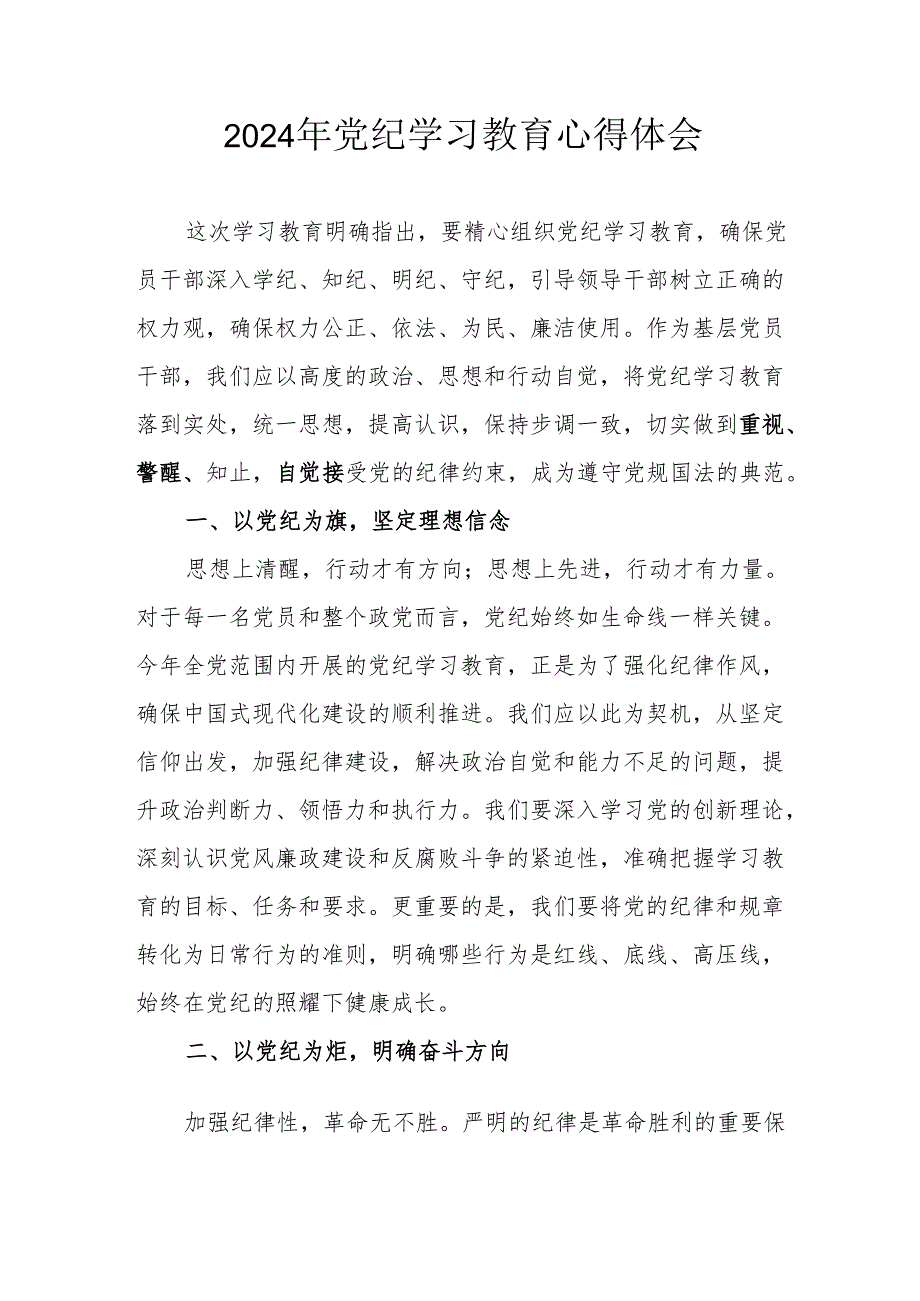 2024年党纪学习教育心得体会

这次学习教育明确指出，要精心组织党纪学习教育，确保党员干部深入学纪、知纪、明纪、守纪，引导领导干部树立正确的权力观，确保权力公正、依法、为民、廉洁使用。作为基层党员干部，我们应以高度的政治、思想和行动自觉，将党纪学习教育落到实处，统一思想，提高认识，保持步调一致，切实做到重视、警醒、知止，自觉接受党的纪律约束，成为遵守党规国法的典范。

一、以党纪为旗，坚定理想信念

思想上清醒，行动才有方向；思想上先进，行动才有力量。对于每一名党员和整个政党而言，党纪始终如生命线一样关键。今年全党范围内开展的党纪学习教育，正是为了强化纪律作风，确保中国式现代化建设的顺利推进。我们应以此为契机，从坚定信仰出发，加强纪律建设，解决政治自觉和能力不足的问题，提升政治判断力、领悟力和执行力。我们要深入学习党的创新理论，深刻认识党风廉政建设和反腐败斗争的紧迫性，准确把握学习教育的目标、任务和要求。更重要的是，我们要将党的纪律和规章转化为日常行为的准则，明确哪些行为是红线、底线、高压线，始终在党纪的照耀下健康成长。

二、以党纪为炬，明确奋斗方向

加强纪律性，革命无不胜。严明的纪律是革命胜利的重要保